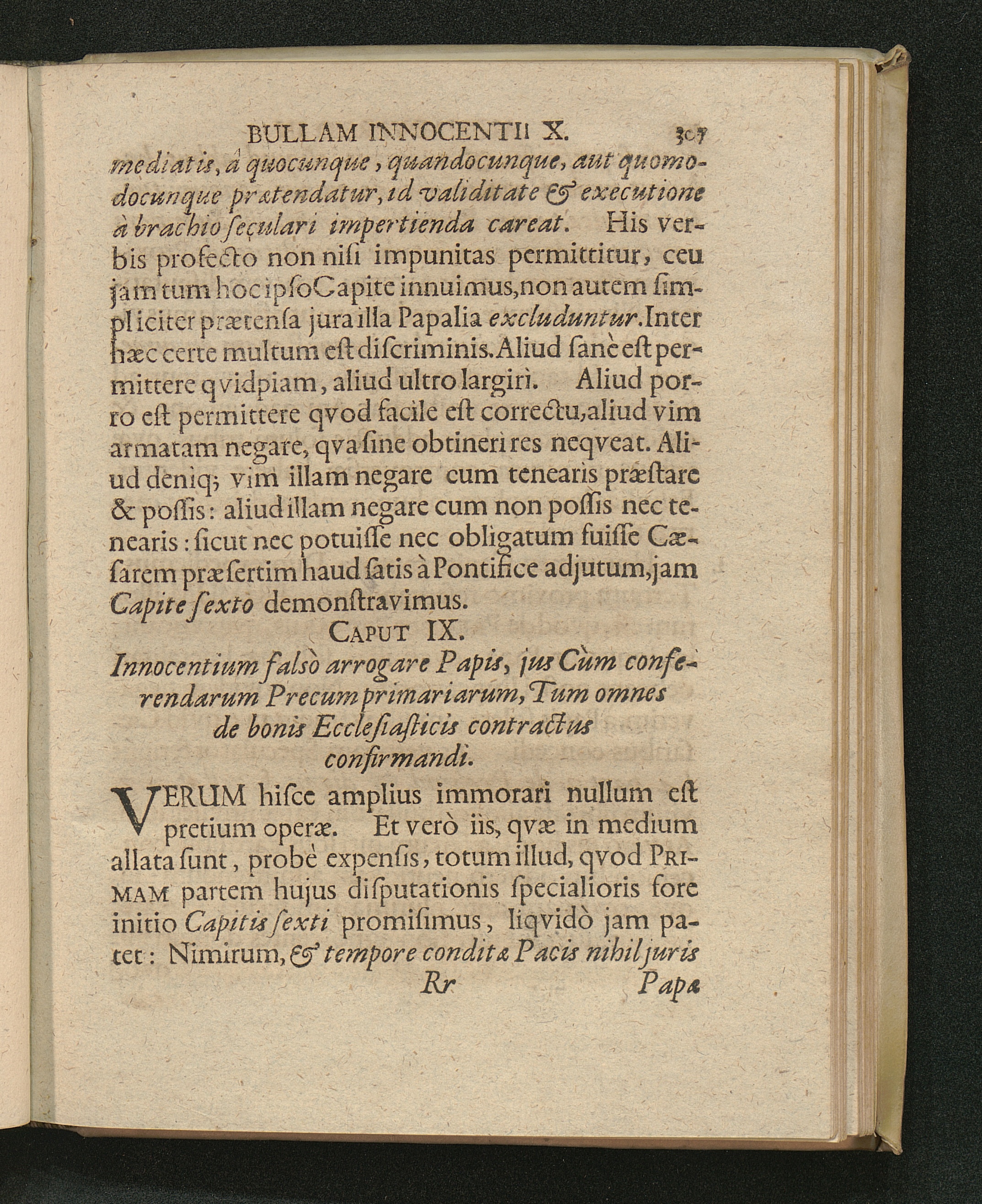 BULLAM INNOCENTII X. 307

mediatis, à quocunque, quandocunque, aut quomodocunque prætendatur, id validitate & executione à brachio seculari impertienda careat. His verbis profecto non nisi impunitas permittitur, ceu jam tum hoc ipso Capite innuimus, non autem simpliciter prætensa jura illa Papalia excluduntur. Inter hæc certe multum est discriminis. Aliud sanè est permittere qvidpiam, aliud ultro largiri. Aliud porro est permittere qvod facile est correctu, aliud vim armatam negare, qva sine obtineri res neqveat. Aliud deniq; vim illam negare cum tenearis præstare & possis: aliud illam negare cum non possis nec tenearis: sicut nec potuisse nec obligatum fuisse Cæsarem præsertim haud satis à Pontifice adjutum, jam Capite sexto demonstravimus.

CAPUT IX.

Innocentium falsò arrogare Papis, jus Cùm conferendarum Precum primariarum, Tum omnes de bonis Ecclesiasticis contractus confirmandi.

VERUM hisce amplius immorari nullum est pretium operæ. Et verò iis, qvæ in medium allata sunt, probè expensis, totum illud, qvod PRIMAM partem hujus disputationis specialioris fore initio Capitis sexti promisimus, liqvidò jam patet: Nimirum, & tempore conditæ Pacis nihil juris

Rr Papæ